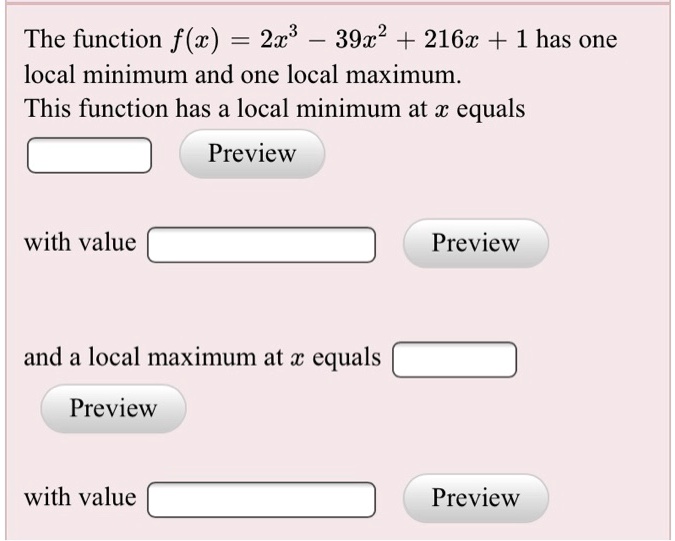 The function $f(x) = 2x^3 - 39x^2 + 216x + 1$ has one local minimum and one local maximum.
This function has a local minimum at $x$ equals

Preview

with value

Preview

and a local maximum at $x$ equals

Preview

with value

Preview